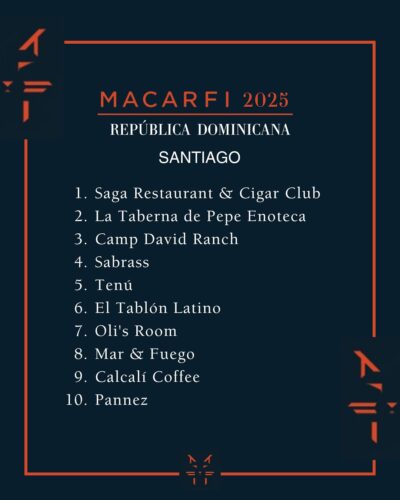 MACARFI 2025

REPÚBLICA DOMINICANA

SANTIAGO

1. Saga Restaurant & Cigar Club
2. La Taberna de Pepe Enoteca
3. Camp David Ranch
4. Sabrass
5. Tenú
6. El Tablón Latino
7. Oli's Room
8. Mar & Fuego
9. Calcalí Coffee
10. Pannez